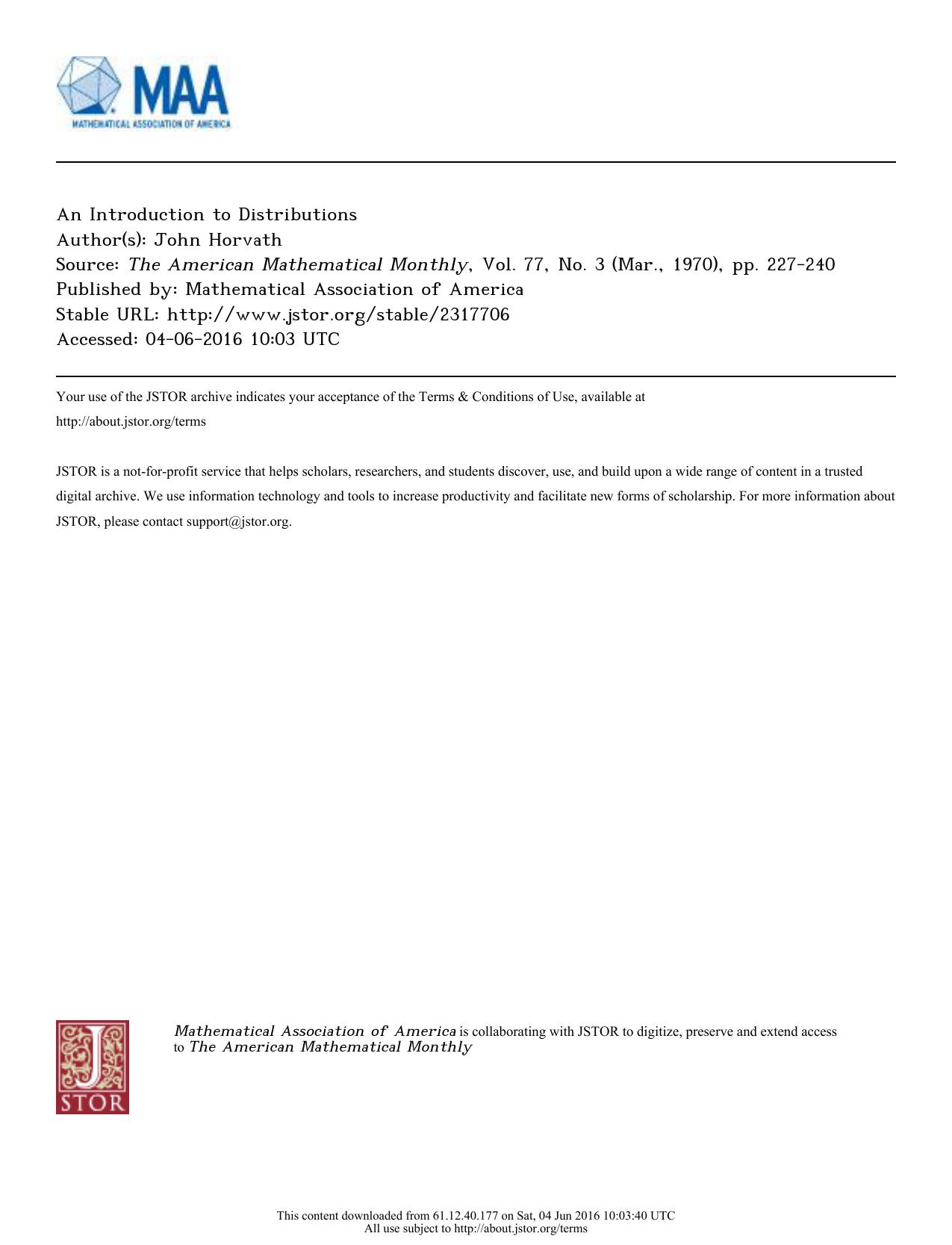 MAA
MATHEMATICAL ASSOCIATION OF AMERICA

An Introduction to Distributions
Author(s): John Horvath
Source: The American Mathematical Monthly, Vol. 77, No. 3 (Mar., 1970), pp. 227-240
Published by: Mathematical Association of America
Stable URL: http://www.jstor.org/stable/2317706
Accessed: 04-06-2016 10:03 UTC

Your use of the JSTOR archive indicates your acceptance of the Terms & Conditions of Use, available at http://about.jstor.org/terms

JSTOR is a not-for-profit service that helps scholars, researchers, and students discover, use, and build upon a wide range of content in a trusted digital archive. We use information technology and tools to increase productivity and facilitate new forms of scholarship. For more information about JSTOR, please contact support@jstor.org.

JSTOR

Mathematical Association of America is collaborating with JSTOR to digitize, preserve and extend access to The American Mathematical Monthly

This content downloaded from 61.12.40.177 on Sat, 04 Jun 2016 10:03:40 UTC
All use subject to http://about.jstor.org/terms